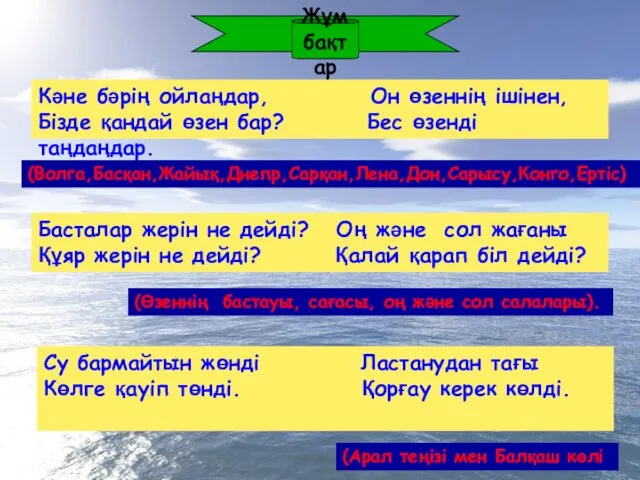 Жұм бақт ар

Кәне бәрің ойлаңдар, Он өзеннің ішінен,
Бізде қандай өзен бар? Бес өзенді таңдаңдар.

(Волга,Басқан,Жайық,Днепр,Сарқан,Лена,Дон,Сарысу,Конго,Ертіс)

Басталар жерін не дейді? Оң және сол жағаны
Құяр жерін не дейді? Қалай қарап біл дейді?

(Өзеннің бастауы, сағасы, оң және сол салалары).

Су бармайтын жөнді Ластанудан тағы
Көлге қауіп төнді. Қорғау керек көлді.

(Арал теңізі мен Балқаш көлі